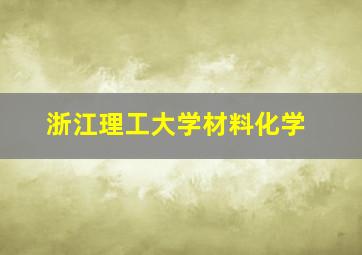 浙江理工大学材料化学